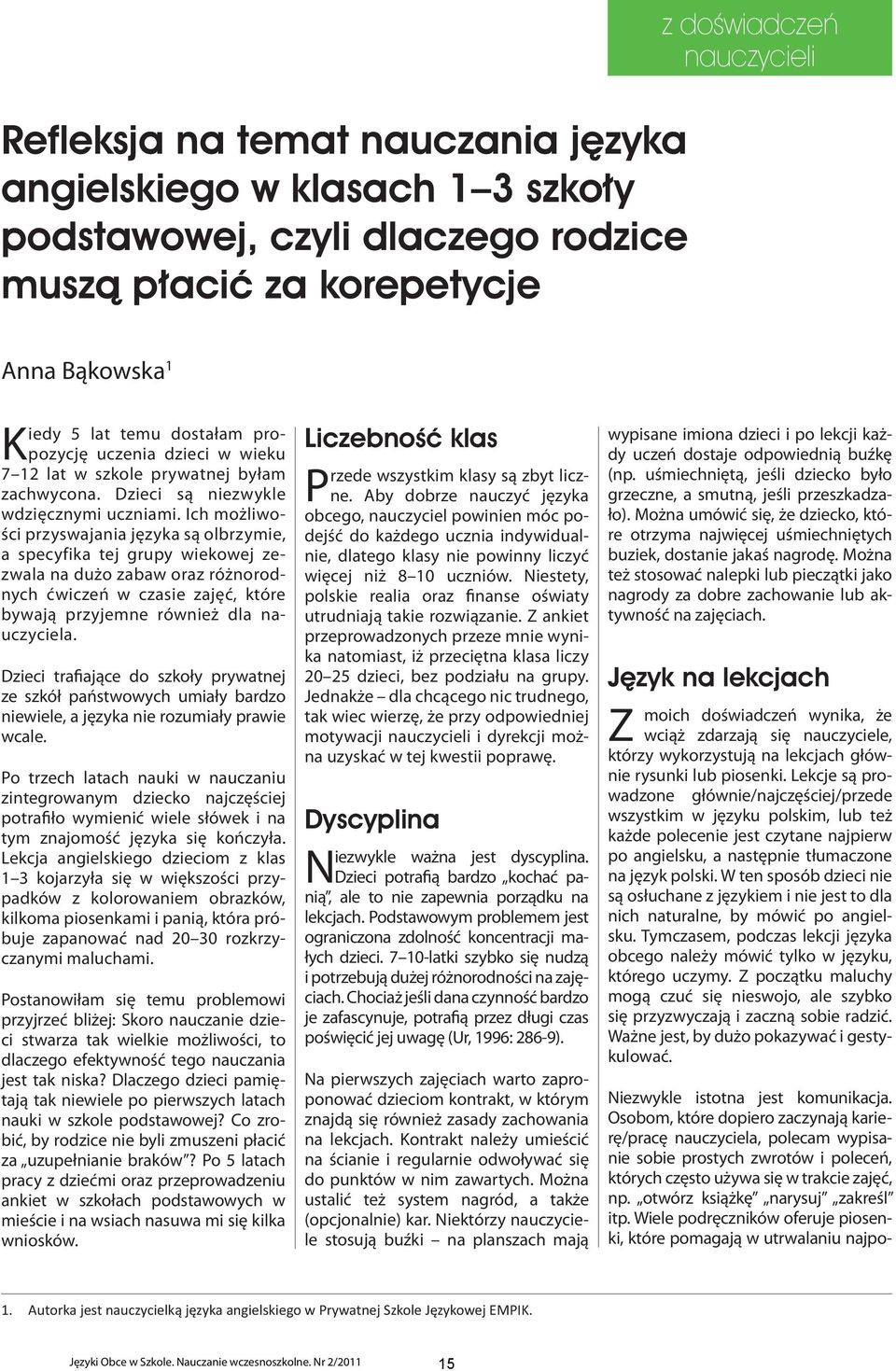 z doświadczeń nauczycieli

Refleksja na temat nauczania języka angielskiego w klasach 1–3 szkoły podstawowej, czyli dlaczego rodzice muszą płacić za korepetycje

Anna Bąkowska$^1$

Kiedy 5 lat temu dostałam propozycję uczenia dzieci w wieku 7–12 lat w szkole prywatnej byłam zachwycona. Dzieci są niezwykle wdzięcznymi uczniami. Ich możliwości przyswajania języka są olbrzymie, a specyfika tej grupy wiekowej zezwala na dużo zabaw oraz różnorodnych ćwiczeń w czasie zajęć, które bywają przyjemne również dla nauczyciela.

Dzieci trafiające do szkoły prywatnej ze szkół państwowych umiały bardzo niewiele, a języka nie rozumiały prawie wcale.

Po trzech latach nauki w nauczaniu zintegrowanym dziecko najczęściej potrafiło wymienić wiele słówek i na tym znajomość języka się kończyła. Lekcja angielskiego dzieciom z klas 1–3 kojarzyła się w większości przypadków z kolorowaniem obrazków, kilkoma piosenkami i panią, która próbuje zapanować nad 20–30 rozkrzyczanymi maluchami.

Postanowiłam się temu problemowi przyjrzeć bliżej: Skoro nauczanie dzieci stwarza tak wielkie możliwości, to dlaczego efektywność tego nauczania jest tak niska? Dlaczego dzieci pamiętają tak niewiele po pierwszych latach nauki w szkole podstawowej? Co zrobić, by rodzice nie byli zmuszeni płacić za „uzupełnianie braków”? Po 5 latach pracy z dziećmi oraz przeprowadzeniu ankiet w szkołach podstawowych w mieście i na wsiach nasuwa mi się kilka wniosków.

Liczebność klas

Przede wszystkim klasy są zbyt liczne. Aby dobrze nauczyć języka obcego, nauczyciel powinien móc podejść do każdego ucznia indywidualnie, dlatego klasy nie powinny liczyć więcej niż 8–10 uczniów. Niestety, polskie realia oraz finanse oświaty utrudniają takie rozwiązanie. Z ankiet przeprowadzonych przeze mnie wynika natomiast, iż przeciętna klasa liczy 20–25 dzieci, bez podziału na grupy. Jednakże – dla chcącego nic trudnego, tak wiec wierzę, że przy odpowiedniej motywacji nauczycieli i dyrekcji można uzyskać w tej kwestii poprawę.

Dyscyplina

Niezwykle ważna jest dyscyplina. Dzieci potrafią bardzo „kochać panią”, ale to nie zapewnia porządku na lekcjach. Podstawowym problemem jest ograniczona zdolność koncentracji małych dzieci. 7–10-latki szybko się nudzą i potrzebują dużej różnorodności na zajęciach. Chociaż jeśli dana czynność bardzo je zafascynuje, potrafią przez długi czas poświęcić jej uwagę (Ur, 1996: 286-9).

Na pierwszych zajęciach warto zaproponować dzieciom kontrakt, w którym znajdą się również zasady zachowania na lekcjach. Kontrakt należy umieścić na ścianie i regularnie odwoływać się do punktów w nim zawartych. Można ustalić też system nagród, a także (opcjonalnie) kar. Niektórzy nauczyciele stosują buźki – na planszach mają wypisane imiona dzieci i po lekcji każdy uczeń dostaje odpowiednią buźkę (np. uśmiechniętą, jeśli dziecko było grzeczne, a smutną, jeśli przeszkadzało). Można umówić się, że dziecko, które otrzyma najwięcej uśmiechniętych buziek, dostanie jakaś nagrodę. Można też stosować nalepki lub pieczątki jako nagrody za dobre zachowanie lub aktywność na zajęciach.

Język na lekcjach

Z moich doświadczeń wynika, że wciąż zdarzają się nauczyciele, którzy wykorzystują na lekcjach głównie rysunki lub piosenki. Lekcje są prowadzone głównie/najczęściej/przede wszystkim w języku polskim, lub też każde polecenie jest czytane najpierw po angielsku, a następnie tłumaczone na język polski. W ten sposób dzieci nie są osłuchane z językiem i nie jest to dla nich naturalne, by mówić po angielsku. Tymczasem, podczas lekcji języka obcego należy mówić tylko w języku, którego uczymy. Z początku maluchy mogą czuć się nieswojo, ale szybko się przyzwyczają i zaczną sobie radzić. Ważne jest, by dużo pokazywać i gestykulować.

Niezwykle istotna jest komunikacja. Osobom, które dopiero zaczynają karierę/pracę nauczyciela, polecam wypisanie sobie prostych zwrotów i poleceń, których często używa się w trakcie zajęć, np. „otwórz książkę” „narysuj” „zakreśl” itp. Wiele podręczników oferuje piosenki, które pomagają w utrwalaniu najpo-

1. Autorka jest nauczycielką języka angielskiego w Prywatnej Szkole Językowej EMPIK.

Języki Obce w Szkole. Nauczanie wczesnoszkolne. Nr 2/2011 15